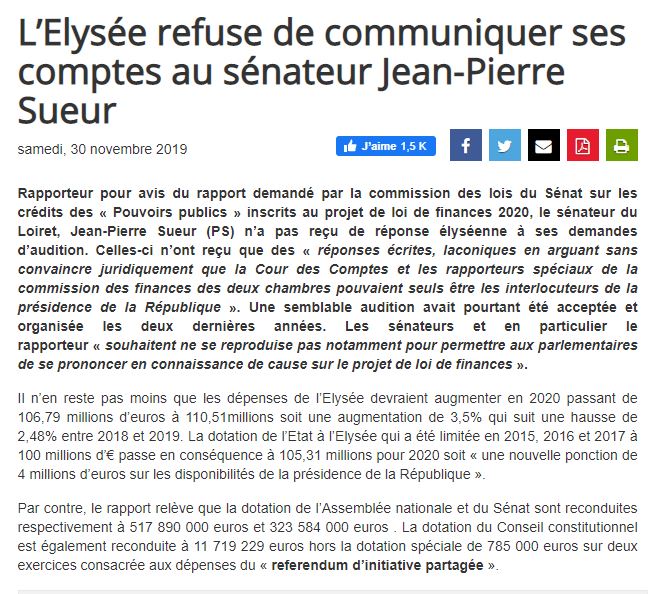 L’Elysée refuse de communiquer ses comptes au sénateur Jean-Pierre Sueur

samedi, 30 novembre 2019

J’aime 1,5 K

Rapporteur pour avis du rapport demandé par la commission des lois du Sénat sur les crédits des « Pouvoirs publics » inscrits au projet de loi de finances 2020, le sénateur du Loiret, Jean-Pierre Sueur (PS) n’a pas reçu de réponse élyséenne à ses demandes d’audition. Celles-ci n’ont reçu que des « réponses écrites, laconiques en arguant sans convaincre juridiquement que la Cour des Comptes et les rapporteurs spéciaux de la commission des finances des deux chambres pouvaient seuls être les interlocuteurs de la présidence de la République ». Une semblable audition avait pourtant été acceptée et organisée les deux dernières années. Les sénateurs et en particulier le rapporteur « souhaitent ne se reproduise pas notamment pour permettre aux parlementaires de se prononcer en connaissance de cause sur le projet de loi de finances ».

Il n’en reste pas moins que les dépenses de l’Elysée devraient augmenter en 2020 passant de 106,79 millions d’euros à 110,51millions soit une augmentation de 3,5% qui suit une hausse de 2,48% entre 2018 et 2019. La dotation de l’Etat à l’Elysée qui a été limitée en 2015, 2016 et 2017 à 100 millions d’€ passe en conséquence à 105,31 millions pour 2020 soit « une nouvelle ponction de 4 millions d’euros sur les disponibilités de la présidence de la République ».

Par contre, le rapport relève que la dotation de l’Assemblée nationale et du Sénat sont reconduites respectivement à 517 890 000 euros et 323 584 000 euros . La dotation du Conseil constitutionnel est également reconduite à 11 719 229 euros hors la dotation spéciale de 785 000 euros sur deux exercices consacrée aux dépenses du « referendum d’initiative partagée ».